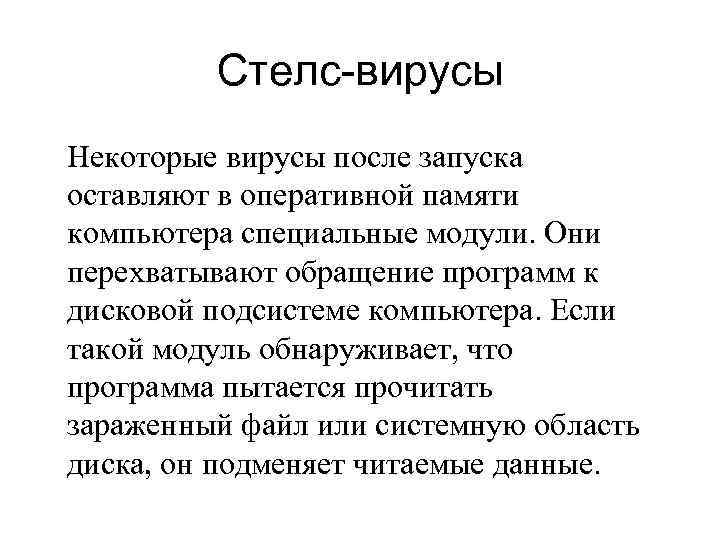 Стелс-вирусы

Некоторые вирусы после запуска оставляют в оперативной памяти компьютера специальные модули. Они перехватывают обращение программ к дисковой подсистеме компьютера. Если такой модуль обнаруживает, что программа пытается прочитать зараженный файл или системную область диска, он подменяет читаемые данные.